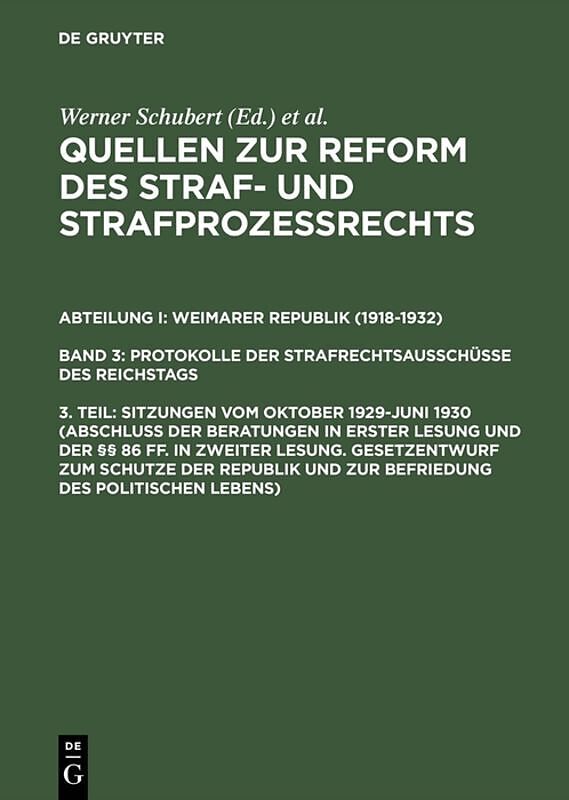 DE GRUYTER

Werner Schubert (Ed.) et al.

QUELLEN ZUR REFORM DES STRAF- UND STRAFPROZESSRECHTS

ABTEILUNG I: WEIMARER REPUBLIK (1918-1932)

BAND 3: PROTOKOLLE DER STRAFRECHTSAUSSCHÜSSE DES REICHSTAGS

3. TEIL: SITZUNGEN VOM OKTOBER 1929-JUNI 1930 (ABSCHLUSS DER BERATUNGEN IN ERSTER LESUNG UND DER §§ 86 FF. IN ZWEITER LESUNG. GESETZENTWURF ZUM SCHUTZE DER REPUBLIK UND ZUR BEFRIEDUNG DES POLITISCHEN LEBENS)

DE
G